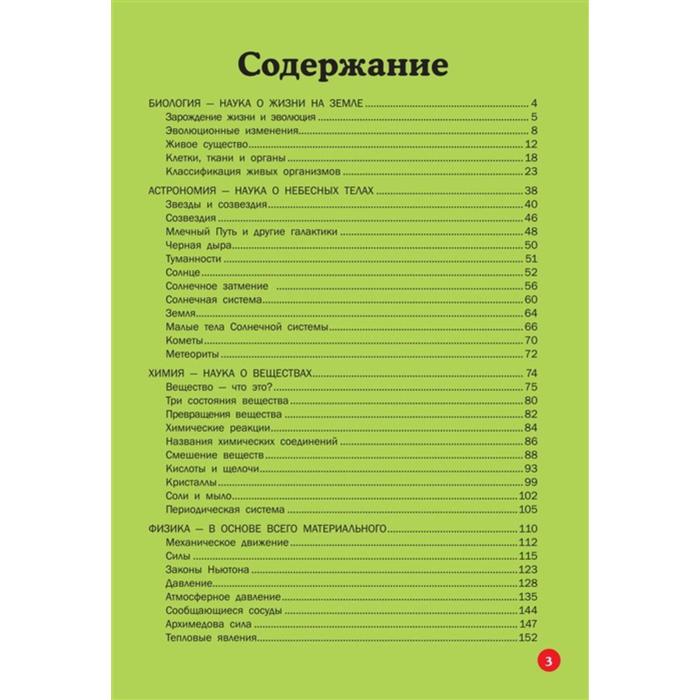 Содержание

БИОЛОГИЯ — НАУКА О ЖИЗНИ НА ЗЕМЛЕ 4
Зарождение жизни и эволюция 5
Эволюционные изменения 8
Живое существо 12
Клетки, ткани и органы 18
Классификация живых организмов 23

АСТРОНОМИЯ — НАУКА О НЕБЕСНЫХ ТЕЛАХ 38
Звезды и созвездия 40
Созвездия 46
Млечный Путь и другие галактики 48
Черная дыра 50
Туманности 51
Солнце 52
Солнечное затмение 56
Солнечная система 60
Земля 64
Малые тела Солнечной системы 66
Кометы 70
Метеориты 72

ХИМИЯ — НАУКА О ВЕЩЕСТВАХ 74
Вещество — что это? 75
Три состояния вещества 80
Превращения вещества 82
Химические реакции 84
Названия химических соединений 86
Смешение веществ 88
Кислоты и щелочи 93
Кристаллы 99
Соли и мыло 102
Периодическая система 105

ФИЗИКА — В ОСНОВЕ ВСЕГО МАТЕРИАЛЬНОГО 110
Механическое движение 112
Силы 115
Законы Ньютона 123
Давление 128
Атмосферное давление 135
Сообщающиеся сосуды 144
Архимедова сила 147
Тепловые явления 152

3